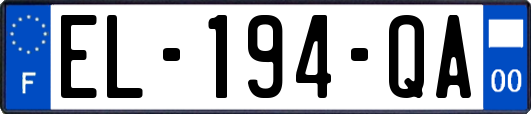 F
EL-194-QA
00